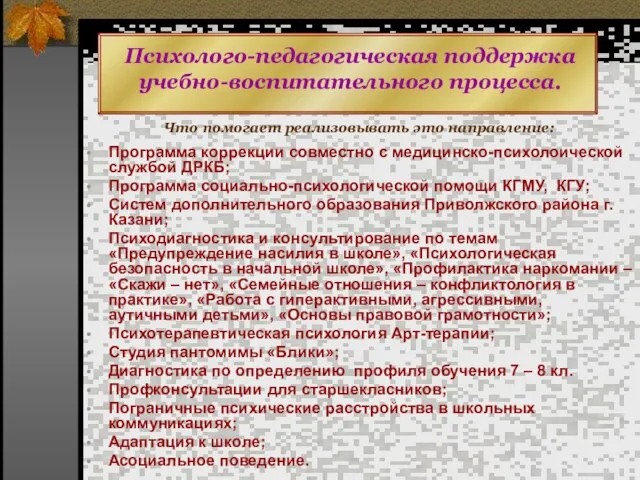 Психолого-педагогическая поддержка учебно-воспитательного процесса.

Что помогает реализовывать это направление:

Программа коррекции совместно с медицинско-психолоической службой ДРКБ;
Программа социально-психологической помощи КГМУ, КГУ;
Систем дополнительного образования Приволжского района г. Казани;
Психодиагностика и консультирование по темам «Предупреждение насилия в школе», «Психологическая безопасность в начальной школе», «Профилактика наркомании – «Скажи – нет», «Семейные отношения – конфликтология в практике», «Работа с гиперактивными, агрессивными, аутичными детьми», «Основы правовой грамотности»;
Психотерапевтическая психология Арт-терапии;
Студия пантомимы «Блики»;
Диагностика по определению профиля обучения 7 – 8 кл.
Профконсультации для старшекласников;
Пограничные психические расстройства в школьных коммуникациях;
Адаптация к школе;
Асоциальное поведение.